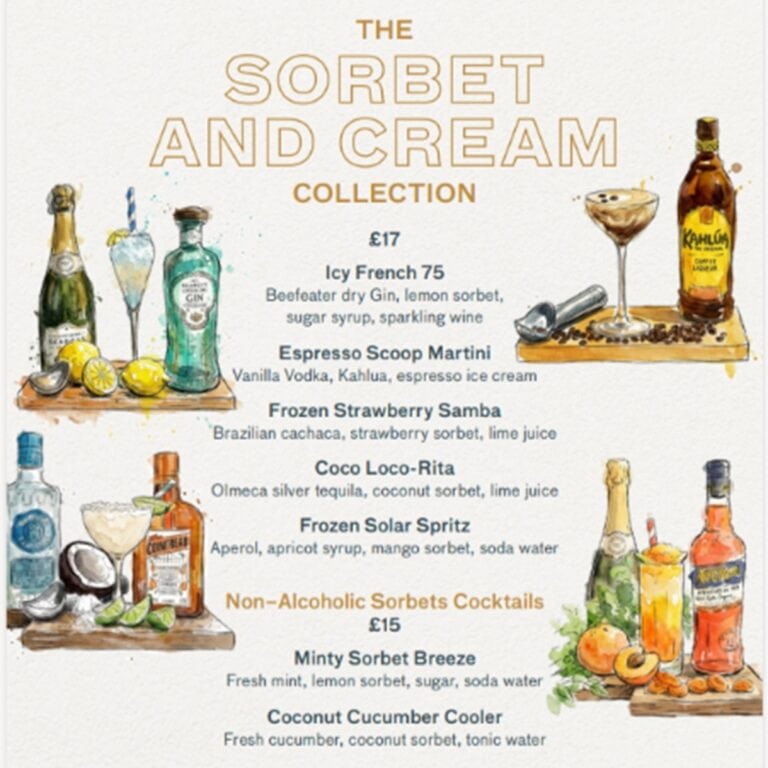 THE
SORBET
AND CREAM
COLLECTION

£17

Icy French 75
Beefeater dry Gin, lemon sorbet, sugar syrup, sparkling wine

Espresso Scoop Martini
Vanilla Vodka, Kahlua, espresso ice cream

Frozen Strawberry Samba
Brazilian cachaca, strawberry sorbet, lime juice

Coco Loco-Rita
Olmeca silver tequila, coconut sorbet, lime juice

Frozen Solar Spritz
Aperol, apricot syrup, mango sorbet, soda water

Non-Alcoholic Sorbets Cocktails
£15

Minty Sorbet Breeze
Fresh mint, lemon sorbet, sugar, soda water

Coconut Cucumber Cooler
Fresh cucumber, coconut sorbet, tonic water